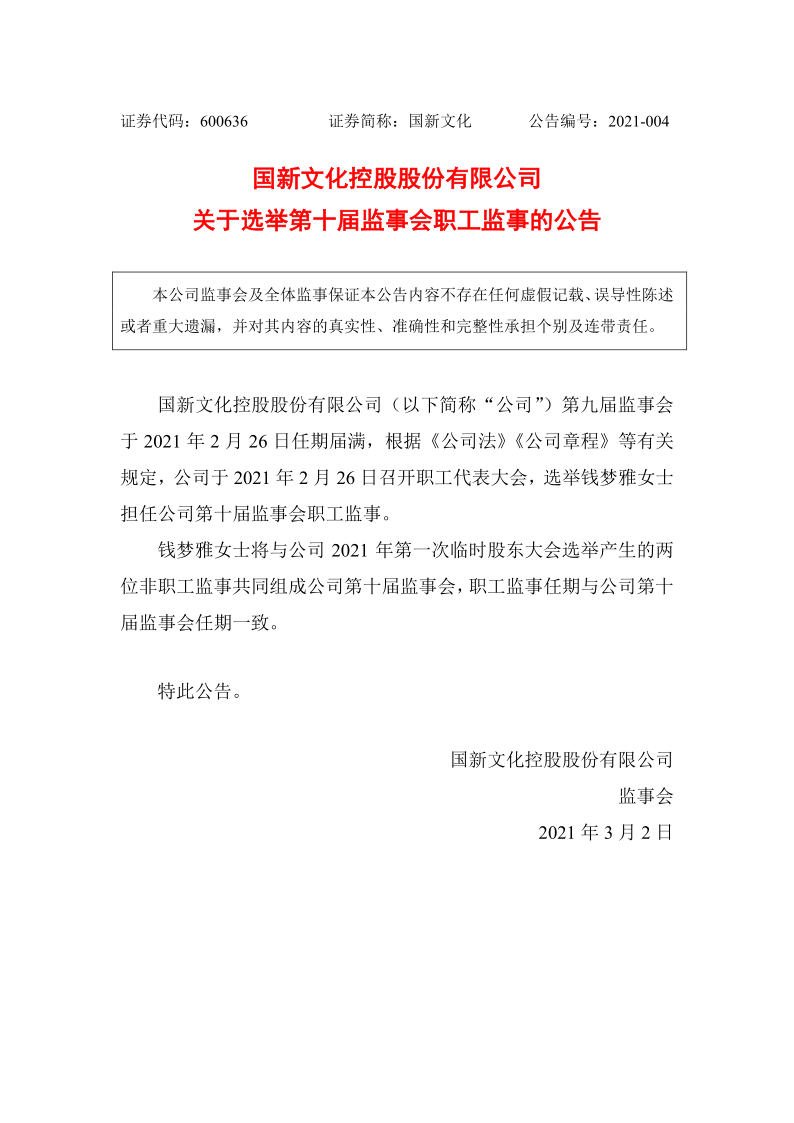 证券代码：600636　　证券简称：国新文化　　公告编号：2021-004

国新文化控股股份有限公司
关于选举第十届监事会职工监事的公告

本公司监事会及全体监事保证本公告内容不存在任何虚假记载、误导性陈述或者重大遗漏，并对其内容的真实性、准确性和完整性承担个别及连带责任。

国新文化控股股份有限公司（以下简称“公司”）第九届监事会于 2021 年 2 月 26 日任期届满，根据《公司法》《公司章程》等有关规定，公司于 2021 年 2 月 26 日召开职工代表大会，选举钱梦雅女士担任公司第十届监事会职工监事。

钱梦雅女士将与公司 2021 年第一次临时股东大会选举产生的两位非职工监事共同组成公司第十届监事会，职工监事任期与公司第十届监事会任期一致。

特此公告。

国新文化控股股份有限公司
监事会
2021 年 3 月 2 日